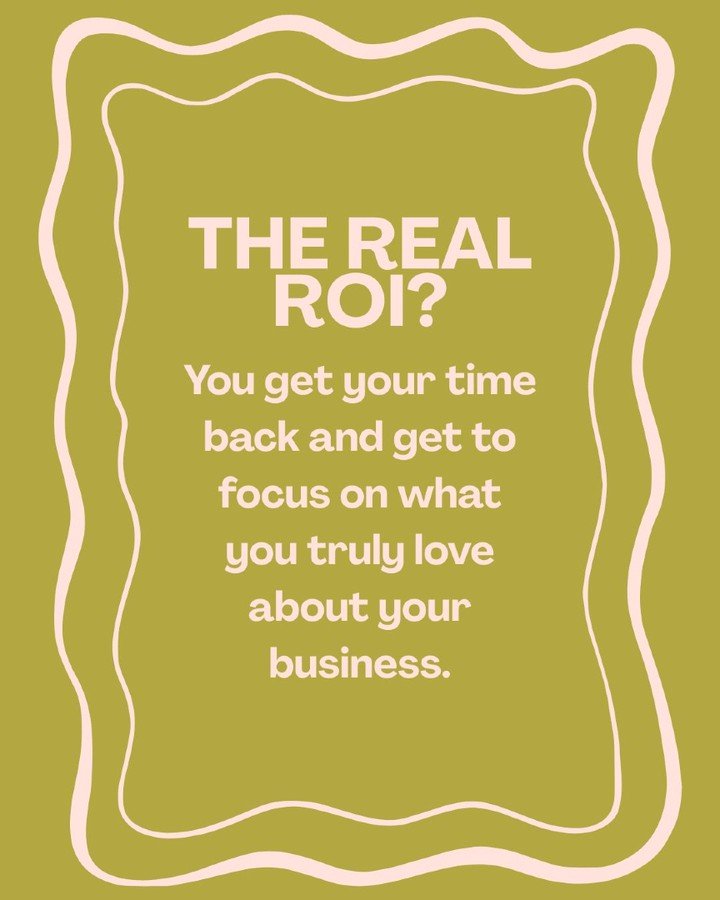 THE REAL ROI?

You get your time back and get to focus on what you truly love about your business.